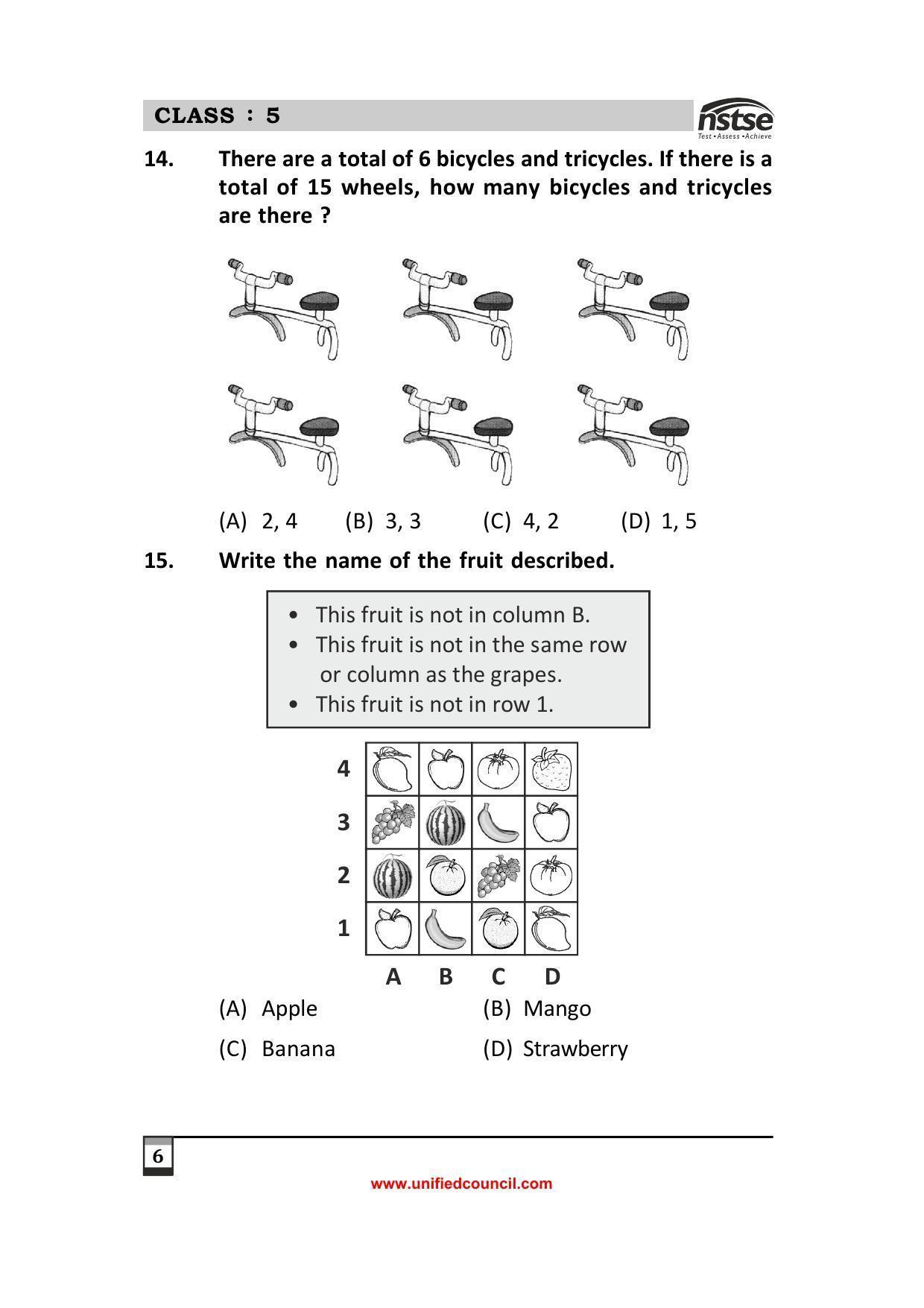 CLASS : 5

nstse
Test • Assess • Achieve

14. There are a total of 6 bicycles and tricycles. If there is a total of 15 wheels, how many bicycles and tricycles are there ?

(A) 2, 4 (B) 3, 3 (C) 4, 2 (D) 1, 5

15. Write the name of the fruit described.

• This fruit is not in column B.
• This fruit is not in the same row or column as the grapes.
• This fruit is not in row 1.

4
3
2
1
A B C D

(A) Apple (B) Mango
(C) Banana (D) Strawberry

6

www.unifiedcouncil.com